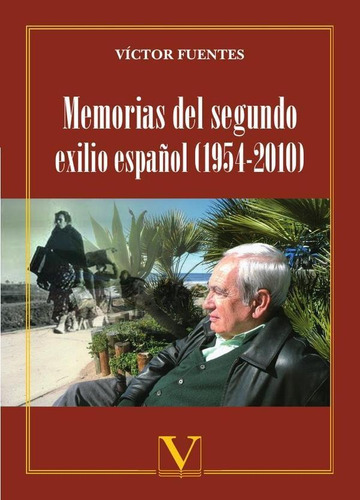 VÍCTOR FUENTES

Memorias del segundo exilio español (1954-2010)

V